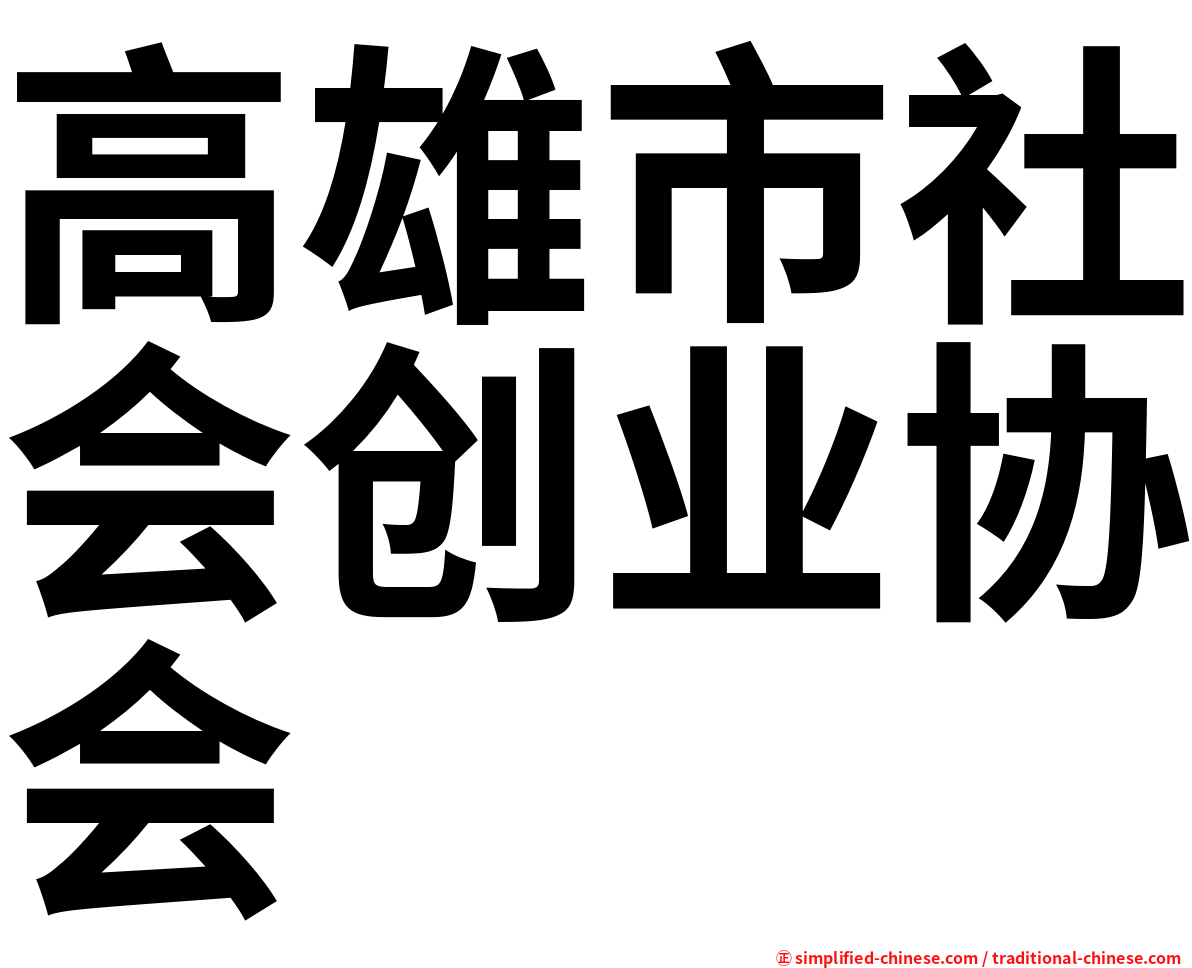 高雄市社会创业协会

㊣ simplified-chinese.com / traditional-chinese.com